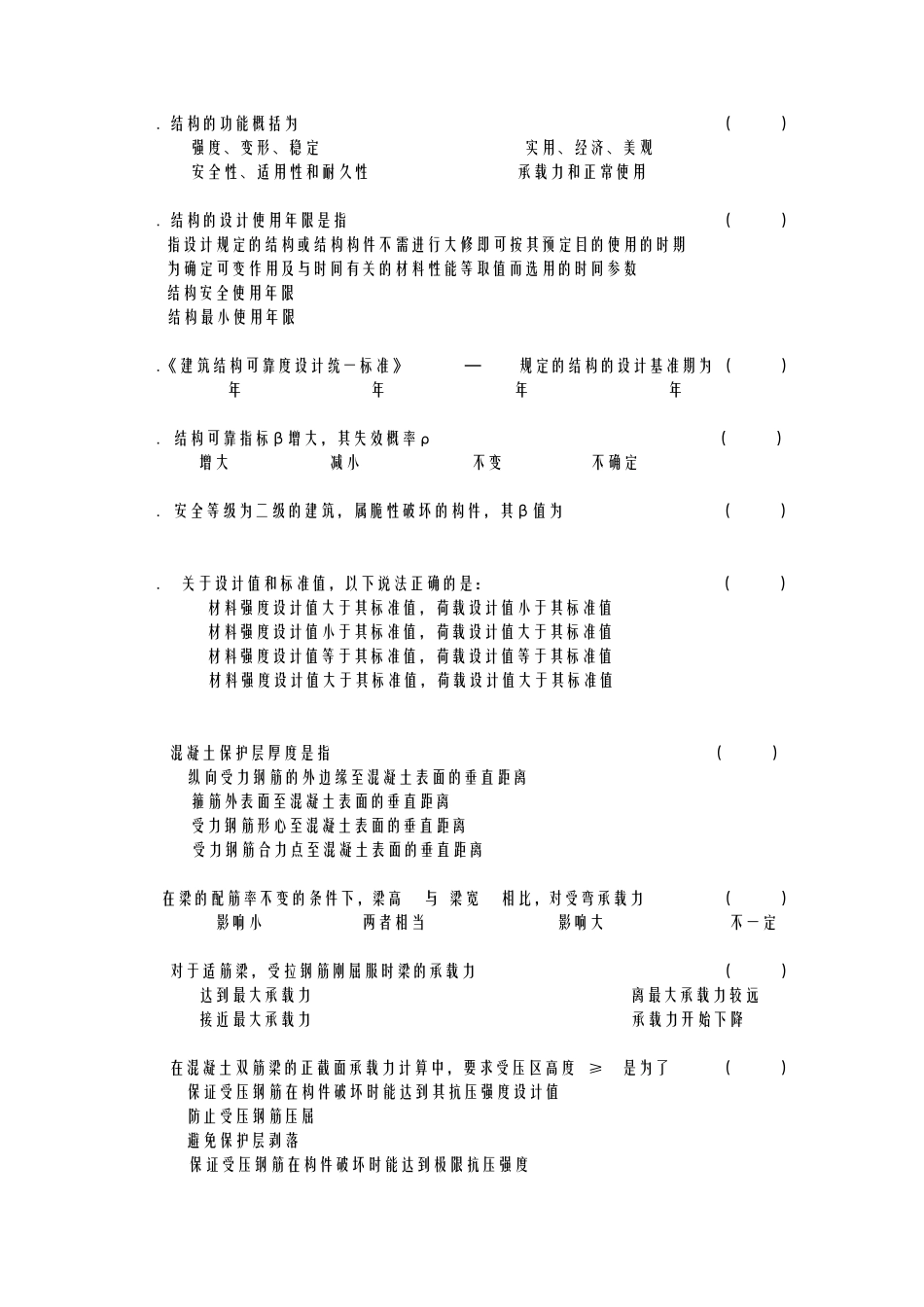 . 结构的功能概括为 ( )

强度、变形、稳定 实用、经济、美观

安全性、适用性和耐久性 承载力和正常使用

. 结构的设计使用年限是指 ( )

指设计规定的结构或结构构件不需进行大修即可按其预定目的使用的时期

为确定可变作用及与时间有关的材料性能等取值而选用的时间参数

结构安全使用年限

结构最小使用年限

.《建筑结构可靠度设计统一标准》 — 规定的结构的设计基准期为 ( )

年 年 年 年

. 结构可靠指标β增大，其失效概率ρ ( )

增大 减小 不变 不确定

. 安全等级为二级的建筑，属脆性破坏的构件，其β值为 ( )

. 关于设计值和标准值，以下说法正确的是： ( )

材料强度设计值大于其标准值，荷载设计值小于其标准值

材料强度设计值小于其标准值，荷载设计值大于其标准值

材料强度设计值等于其标准值，荷载设计值等于其标准值

材料强度设计值大于其标准值，荷载设计值大于其标准值

混凝土保护层厚度是指 ( )

纵向受力钢筋的外边缘至混凝土表面的垂直距离

箍筋外表面至混凝土表面的垂直距离

受力钢筋形心至混凝土表面的垂直距离

受力钢筋合力点至混凝土表面的垂直距离

在梁的配筋率不变的条件下，梁高 与 梁宽 相比，对受弯承载力 ( )

影响小 两者相当 影响大 不一定

对于适筋梁，受拉钢筋刚屈服时梁的承载力 ( )

达到最大承载力 离最大承载力较远

接近最大承载力 承载力开始下降

在混凝土双筋梁的正截面承载力计算中，要求受压区高度 ≥ 是为了 ( )

保证受压钢筋在构件破坏时能达到其抗压强度设计值

防止受压钢筋压屈

避免保护层剥落

保证受压钢筋在构件破坏时能达到极限抗压强度